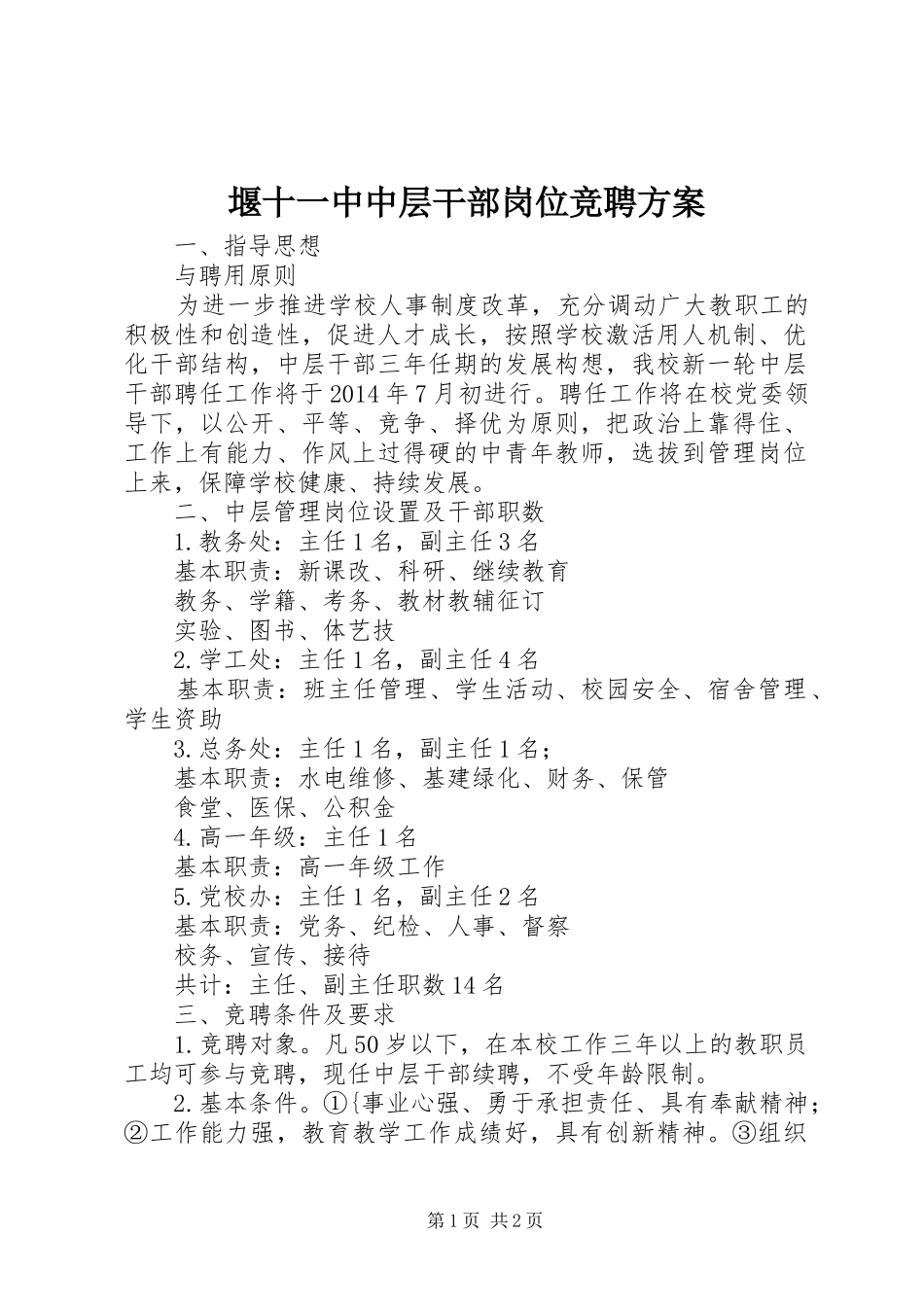 堰十一中中层干部岗位竞聘方案

一、指导思想

与聘用原则

为进一步推进学校人事制度改革，充分调动广大教职工的积极性和创造性，促进人才成长，按照学校激活用人机制、优化干部结构，中层干部三年任期的发展构想，我校新一轮中层干部聘任工作将于2014年7月初进行。聘任工作将在校党委领导下，以公开、平等、竞争、择优为原则，把政治上靠得住、工作上有能力、作风上过得硬的中青年教师，选拔到管理岗位上来，保障学校健康、持续发展。

二、中层管理岗位设置及干部职数

1.教务处：主任1名，副主任3名

基本职责：新课改、科研、继续教育

教务、学籍、考务、教材教辅征订

实验、图书、体艺技

2.学工处：主任1名，副主任4名

基本职责：班主任管理、学生活动、校园安全、宿舍管理、学生资助

3.总务处：主任1名，副主任1名；

基本职责：水电维修、基建绿化、财务、保管

食堂、医保、公积金

4.高一年级：主任1名

基本职责：高一年级工作

5.党校办：主任1名，副主任2名

基本职责：党务、纪检、人事、督察

校务、宣传、接待

共计：主任、副主任职数14名

三、竞聘条件及要求

1.竞聘对象。凡50岁以下，在本校工作三年以上的教职员工均可参与竞聘，现任中层干部续聘，不受年龄限制。

2.基本条件。①{事业心强、勇于承担责任、具有奉献精神；②工作能力强，教育教学工作成绩好，具有创新精神。③组织

第1页 共2页